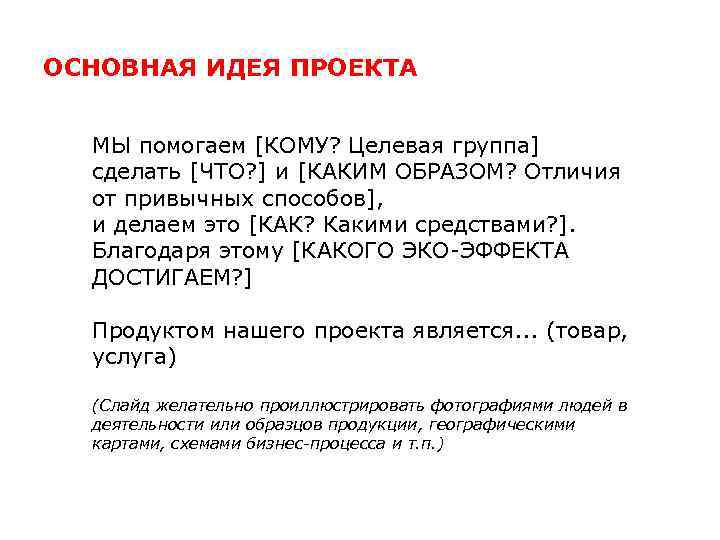 ОСНОВНАЯ ИДЕЯ ПРОЕКТА

МЫ помогаем [КОМУ? Целевая группа] сделать [ЧТО?] и [КАКИМ ОБРАЗОМ? Отличия от привычных способов],
и делаем это [КАК? Какими средствами?].
Благодаря этому [КАКОГО ЭКО-ЭФФЕКТА ДОСТИГАЕМ?]

Продуктом нашего проекта является... (товар, услуга)

(Слайд желательно проиллюстрировать фотографиями людей в деятельности или образцов продукции, географическими картами, схемами бизнес-процесса и т.п.)